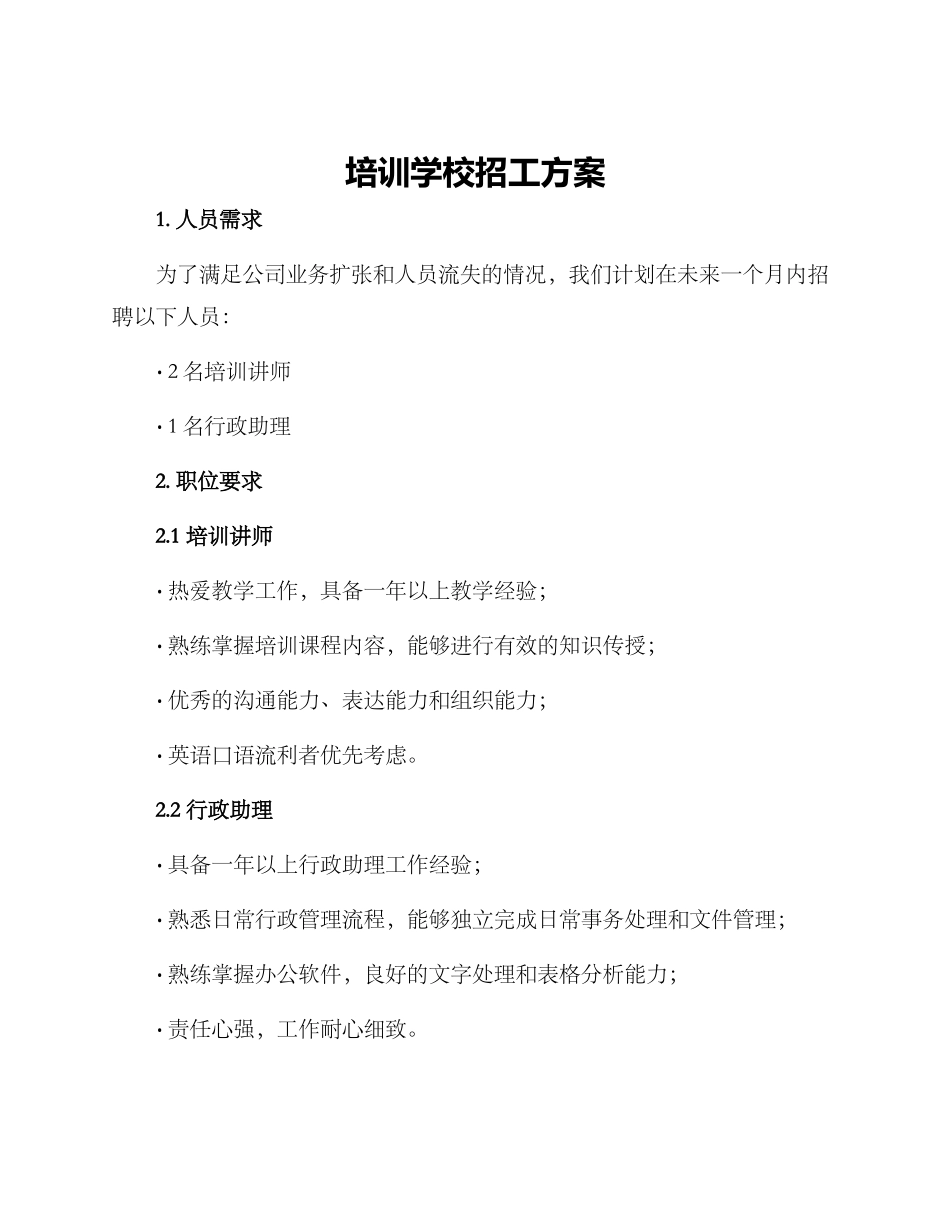 培训学校招工方案

1. 人员需求

为了满足公司业务扩张和人员流失的情况，我们计划在未来一个月内招聘以下人员：

· 2 名培训讲师

· 1 名行政助理

2. 职位要求

2.1 培训讲师

· 热爱教学工作，具备一年以上教学经验；

· 熟练掌握培训课程内容，能够进行有效的知识传授；

· 优秀的沟通能力、表达能力和组织能力；

· 英语口语流利者优先考虑。

2.2 行政助理

· 具备一年以上行政助理工作经验；

· 熟悉日常行政管理流程，能够独立完成日常事务处理和文件管理；

· 熟练掌握办公软件，良好的文字处理和表格分析能力；

· 责任心强，工作耐心细致。